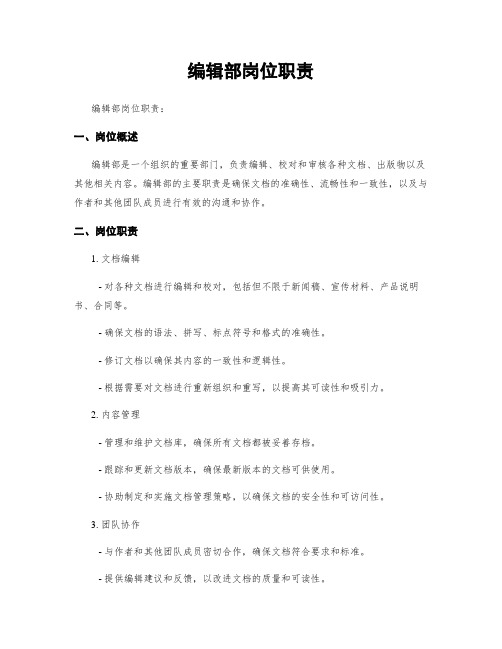 编辑部岗位职责

编辑部岗位职责：

一、岗位概述

编辑部是一个组织的重要部门，负责编辑、校对和审核各种文档、出版物以及其他相关内容。编辑部的主要职责是确保文档的准确性、流畅性和一致性，以及与作者和其他团队成员进行有效的沟通和协作。

二、岗位职责

1. 文档编辑

- 对各种文档进行编辑和校对，包括但不限于新闻稿、宣传材料、产品说明书、合同等。

- 确保文档的语法、拼写、标点符号和格式的准确性。

- 修订文档以确保其内容的一致性和逻辑性。

- 根据需要对文档进行重新组织和重写，以提高其可读性和吸引力。

2. 内容管理

- 管理和维护文档库，确保所有文档都被妥善存档。

- 跟踪和更新文档版本，确保最新版本的文档可供使用。

- 协助制定和实施文档管理策略，以确保文档的安全性和可访问性。

3. 团队协作

- 与作者和其他团队成员密切合作，确保文档符合要求和标准。

- 提供编辑建议和反馈，以改进文档的质量和可读性。